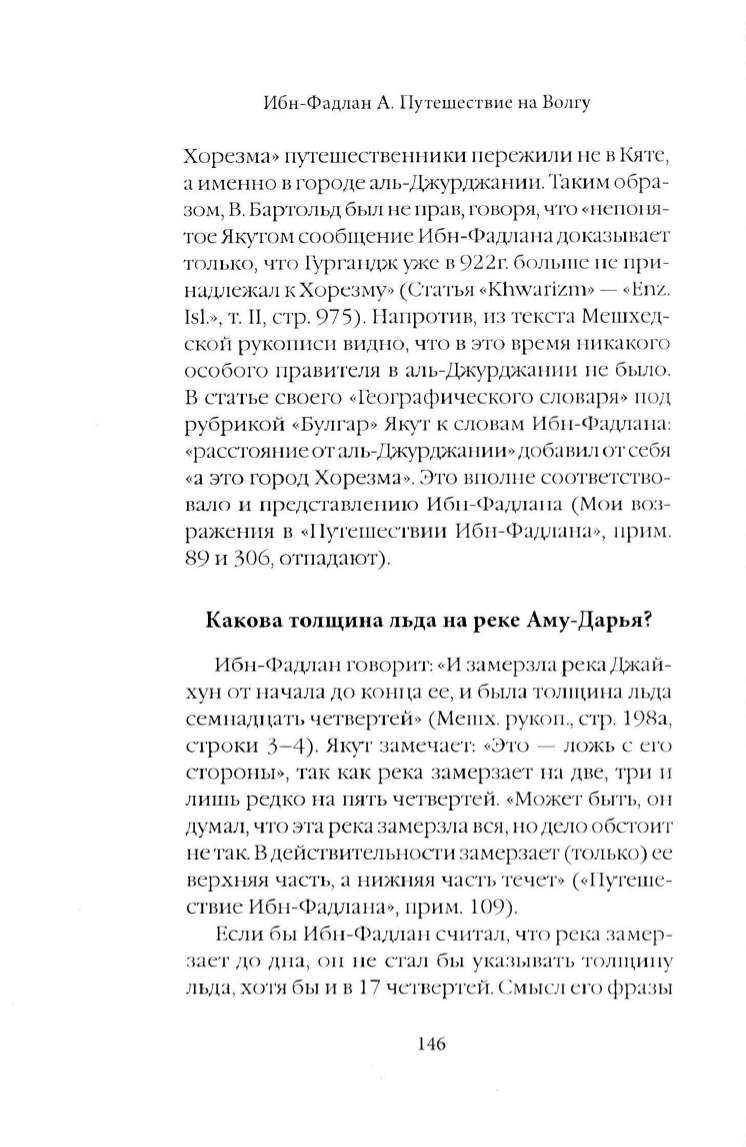 Ибн-Фадлан А. Путешествие на Волгу

Хорезма» путешественники пережили не в Кяте, а именно в городе аль-Джурджании. Таким образом, В. Бартольд был не прав, говоря, что «непонятое Якутом сообщение Ибн-Фадлана доказывает только, что Гургандж уже в 922г. больше не принадлежал к Хорезму» (Статья «Khwarizm» — «Enz. Isl.», т. II, стр. 975). Напротив, из текста Мешхедской рукописи видно, что в это время никакого особого правителя в аль-Джурджании не было. В статье своего «Географического словаря» под рубрикой «Булгар» Якут к словам Ибн-Фадлана: «расстояние от аль-Джурджании» добавил от себя «а это город Хорезма». Это вполне соответствовало и представлению Ибн-Фадлана (Мои возражения в «Путешествии Ибн-Фадлана», прим. 89 и 306, отпадают).

Какова толщина льда на реке Аму-Дарья?

Ибн-Фадлан говорит: «И замерзла река Джайхун от начала до конца ее, и была толщина льда семнадцать четвертей» (Мешх. рукоп., стр. 198а, строки 3–4). Якут замечает: «Это — ложь с его стороны», так как река замерзает на две, три и лишь редко на пять четвертей. «Может быть, он думал, что эта река замерзла вся, но дело обстоит не так. В действительности замерзает (только) ее верхняя часть, а нижняя часть течет» («Путешествие Ибн-Фадлана», прим. 109).

Если бы Ибн-Фадлан считал, что река замерзает до дна, он не стал бы указывать толщину льда, хотя бы и в 17 четвертей. Смысл его фразы

146